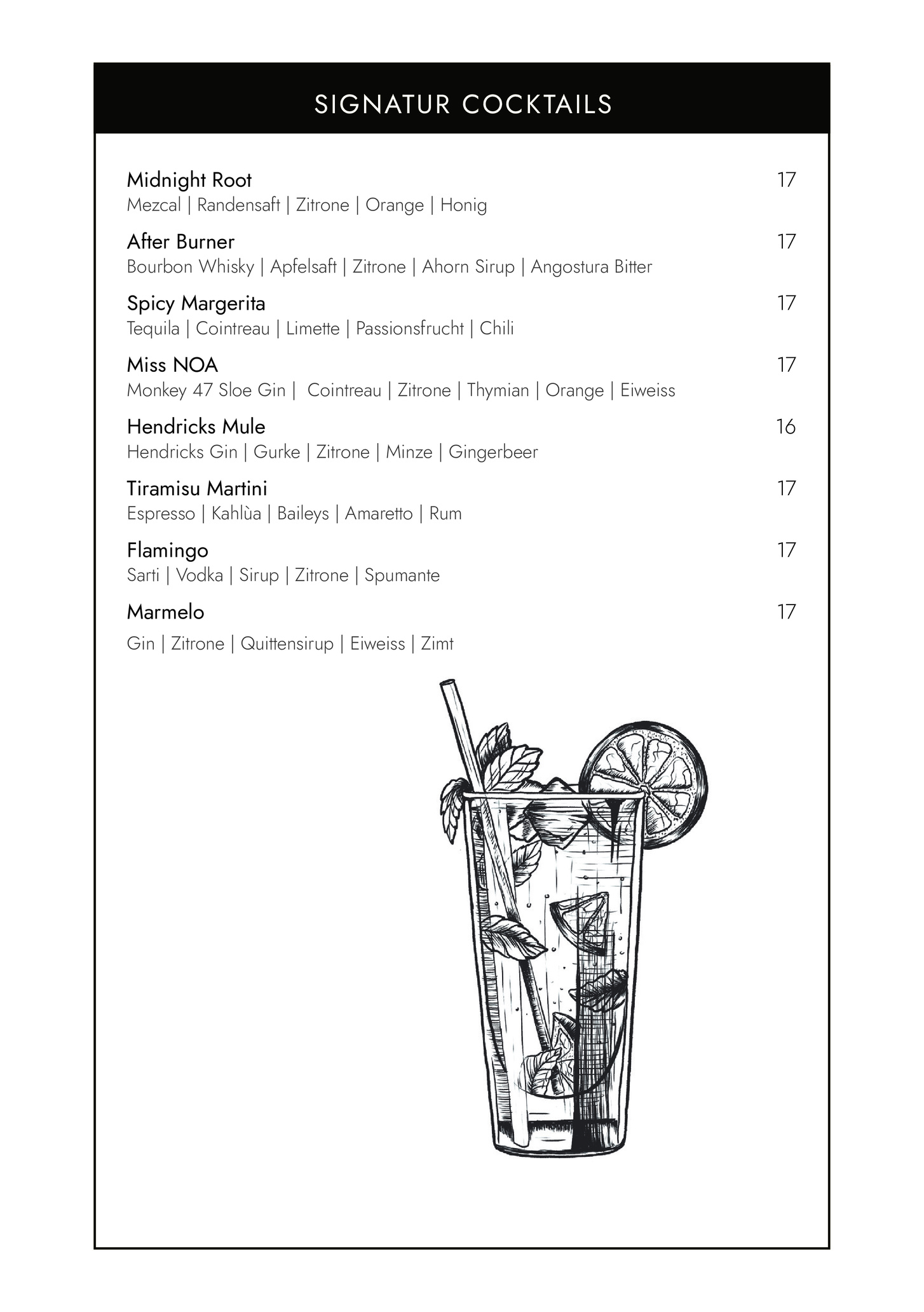 SIGNATUR COCKTAILS

Midnight Root 17
Mezcal | Randensaft | Zitrone | Orange | Honig

After Burner 17
Bourbon Whisky | Apfelsaft | Zitrone | Ahorn Sirup | Angostura Bitter

Spicy Margerita 17
Tequila | Cointreau | Limette | Passionsfrucht | Chili

Miss NOA 17
Monkey 47 Sloe Gin | Cointreau | Zitrone | Thymian | Orange | Eiweiss

Hendricks Mule 16
Hendricks Gin | Gurke | Zitrone | Minze | Gingerbeer

Tiramisu Martini 17
Espresso | Kahlùa | Baileys | Amaretto | Rum

Flamingo 17
Sarti | Vodka | Sirup | Zitrone | Spumante

Marmelo 17
Gin | Zitrone | Quittensirup | Eiweiss | Zimt